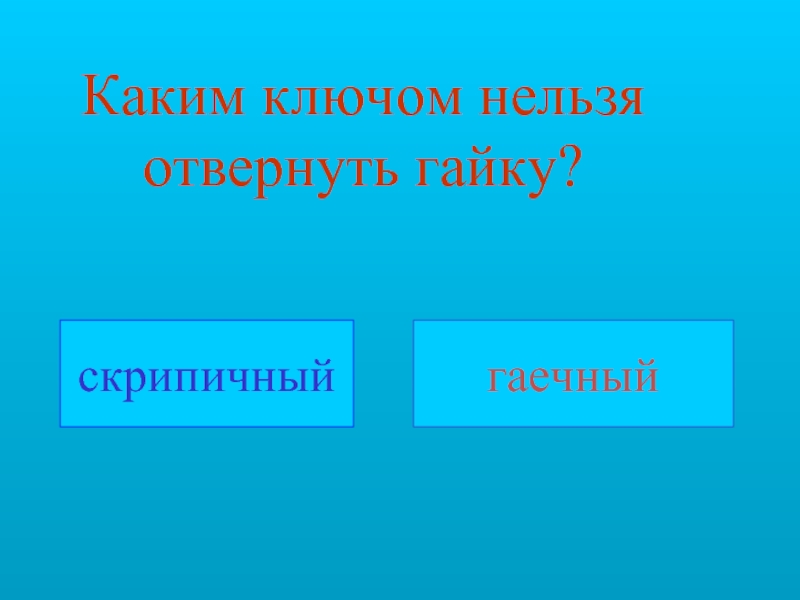 Каким ключом нельзя отвернуть гайку?

скрипичный

гаечный